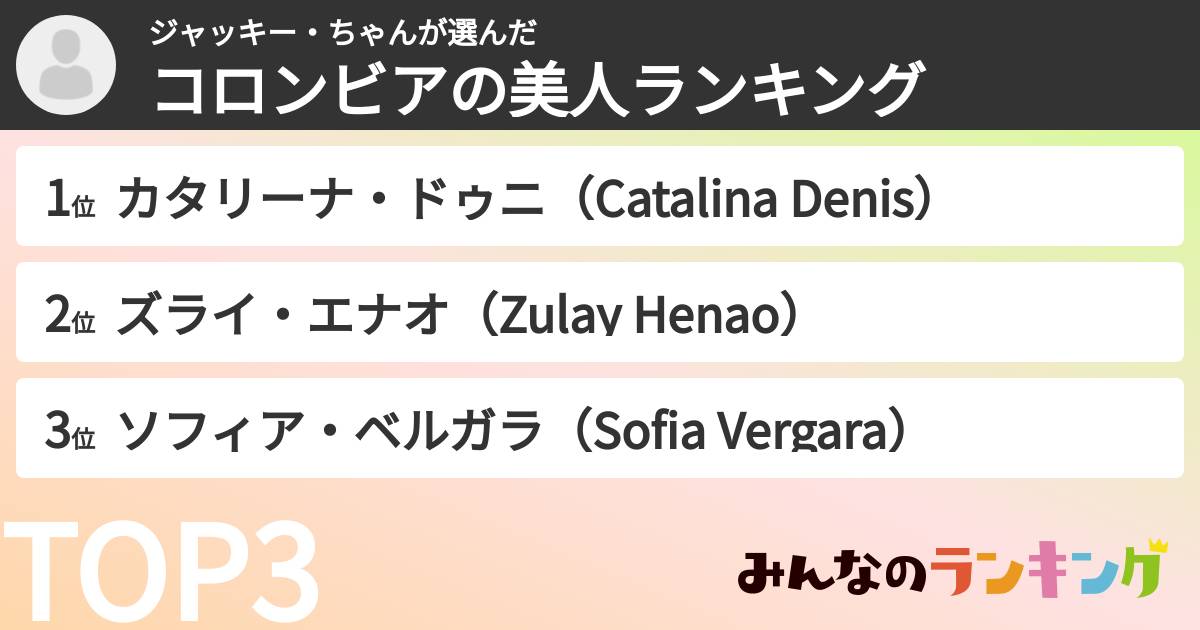 ジャッキー・ちゃんが選んだ
コロンビアの美人ランキング

1位 カタリーナ・ドゥニ（Catalina Denis）

2位 ズライ・エナオ（Zulay Henao）

3位 ソフィア・ベルガラ（Sofia Vergara）

TOP3

みんなのランキング